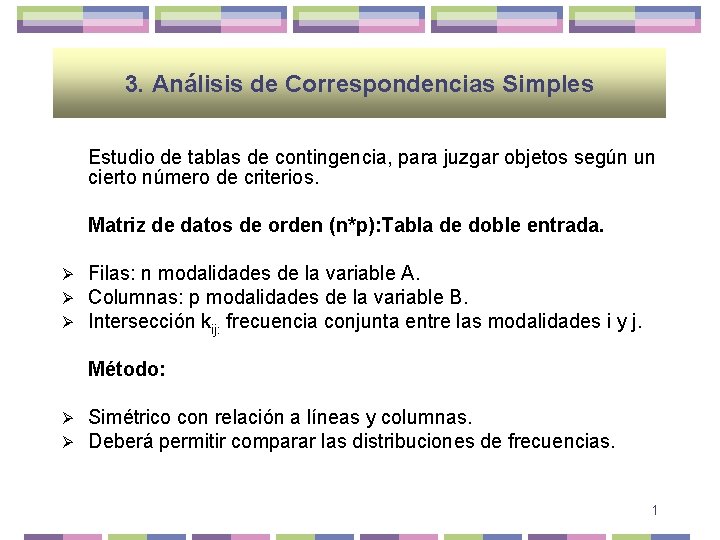 3. Análisis de Correspondencias Simples

Estudio de tablas de contingencia, para juzgar objetos según un cierto número de criterios.

Matriz de datos de orden (n*p):Tabla de doble entrada.

➢ Filas: n modalidades de la variable A.
➢ Columnas: p modalidades de la variable B.
➢ Intersección $k_{ij:}$ frecuencia conjunta entre las modalidades i y j.

Método:

➢ Simétrico con relación a líneas y columnas.
➢ Deberá permitir comparar las distribuciones de frecuencias.

1